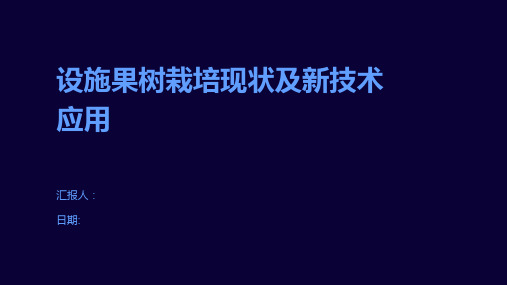 设施果树栽培现状及新技术应用

汇报人：

日期: